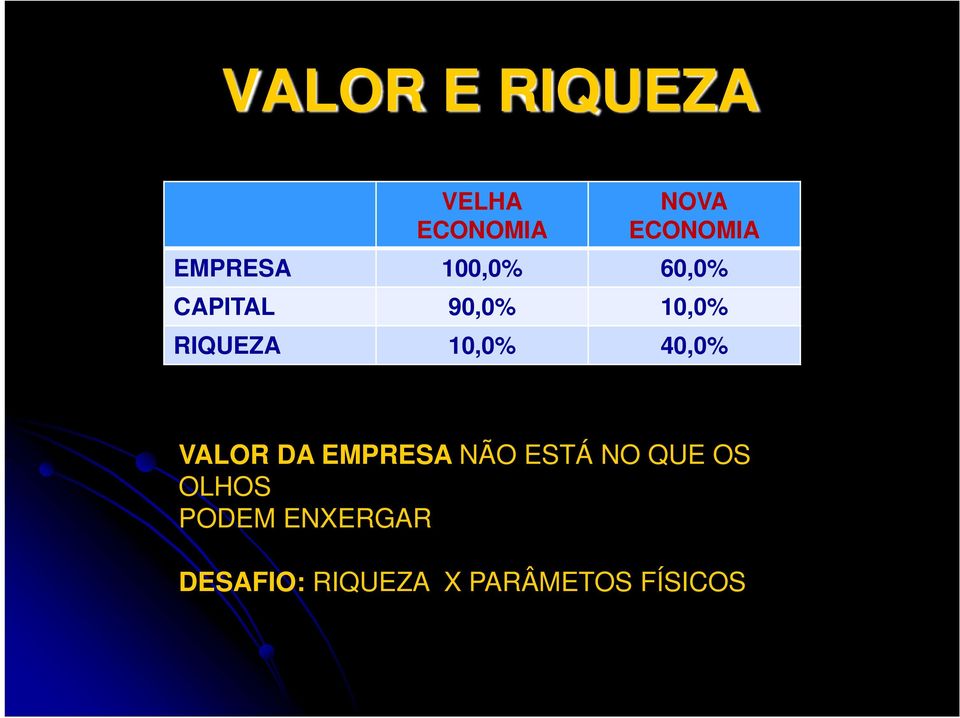 VALOR E RIQUEZA

| | VELHA ECONOMIA | NOVA ECONOMIA |
|---|---|---|
| EMPRESA | 100,0% | 60,0% |
| CAPITAL | 90,0% | 10,0% |
| RIQUEZA | 10,0% | 40,0% |

VALOR DA EMPRESA NÃO ESTÁ NO QUE OS OLHOS
PODEM ENXERGAR

DESAFIO: RIQUEZA X PARÂMETOS FÍSICOS